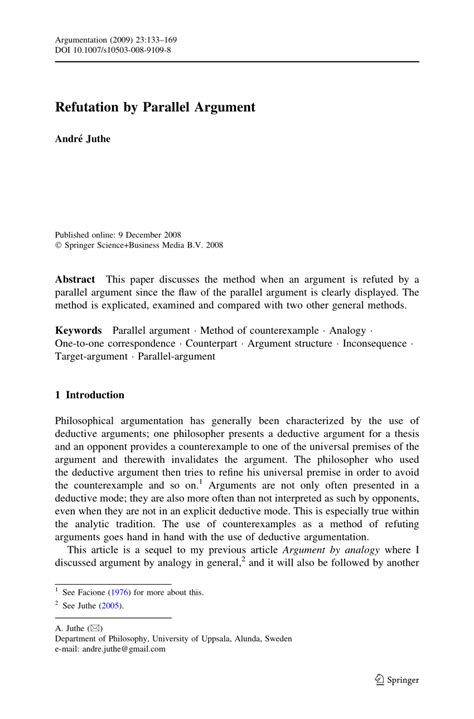 Argumentation (2009) 23:133–169
DOI 10.1007/s10503-008-9109-8

Refutation by Parallel Argument

André Juthe

Published online: 9 December 2008
© Springer Science+Business Media B.V. 2008

Abstract This paper discusses the method when an argument is refuted by a parallel argument since the flaw of the parallel argument is clearly displayed. The method is explicated, examined and compared with two other general methods.

Keywords Parallel argument · Method of counterexample · Analogy · One-to-one correspondence · Counterpart · Argument structure · Inconsequence · Target-argument · Parallel-argument

1 Introduction

Philosophical argumentation has generally been characterized by the use of deductive arguments; one philosopher presents a deductive argument for a thesis and an opponent provides a counterexample to one of the universal premises of the argument and therewith invalidates the argument. The philosopher who used the deductive argument then tries to refine his universal premise in order to avoid the counterexample and so on.$^{1}$ Arguments are not only often presented in a deductive mode; they are also more often than not interpreted as such by opponents, even when they are not in an explicit deductive mode. This is especially true within the analytic tradition. The use of counterexamples as a method of refuting arguments goes hand in hand with the use of deductive argumentation.

This article is a sequel to my previous article Argument by analogy where I discussed argument by analogy in general,$^{2}$ and it will also be followed by another

$^{1}$ See Facione (1976) for more about this.

$^{2}$ See Juthe (2005).

A. Juthe (✉)
Department of Philosophy, University of Uppsala, Alunda, Sweden
e-mail: andre.juthe@gmail.com

Springer